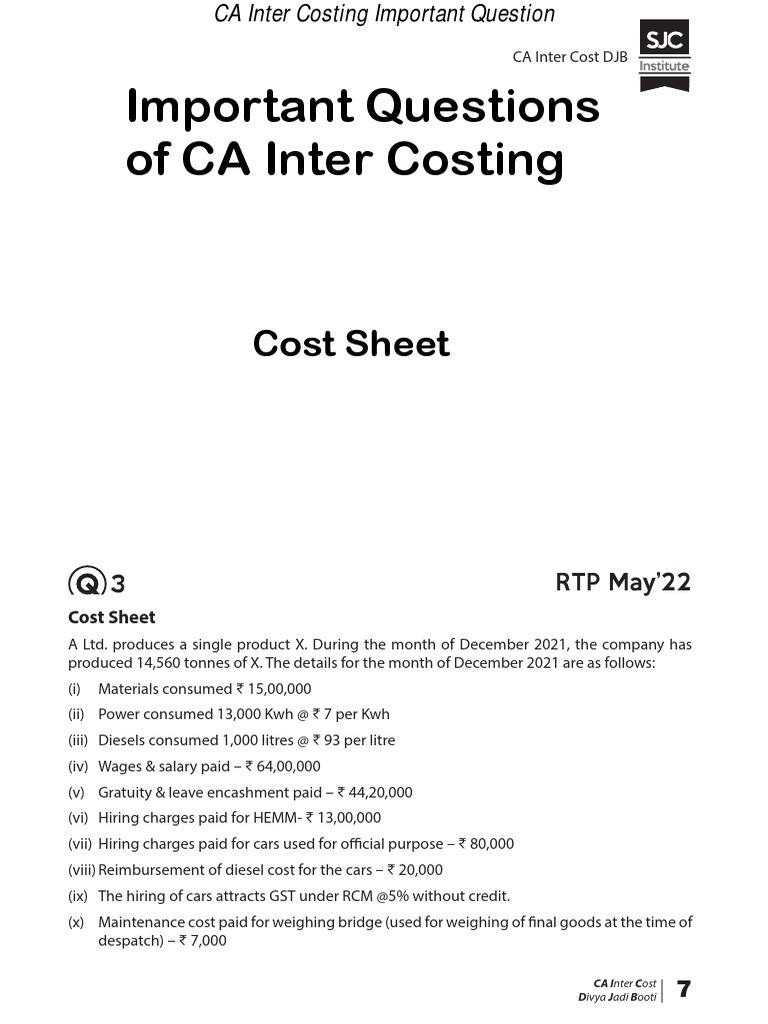 CA Inter Costing Important Question

CA Inter Cost DJB

SJC Institute

Important Questions of CA Inter Costing

Cost Sheet

Q 3

RTP May'22

Cost Sheet

A Ltd. produces a single product X. During the month of December 2021, the company has produced 14,560 tonnes of X. The details for the month of December 2021 are as follows:

(i) Materials consumed ₹ 15,00,000

(ii) Power consumed 13,000 Kwh @ ₹ 7 per Kwh

(iii) Diesels consumed 1,000 litres @ ₹ 93 per litre

(iv) Wages & salary paid – ₹ 64,00,000

(v) Gratuity & leave encashment paid – ₹ 44,20,000

(vi) Hiring charges paid for HEMM- ₹ 13,00,000

(vii) Hiring charges paid for cars used for official purpose – ₹ 80,000

(viii) Reimbursement of diesel cost for the cars – ₹ 20,000

(ix) The hiring of cars attracts GST under RCM @5% without credit.

(x) Maintenance cost paid for weighing bridge (used for weighing of final goods at the time of despatch) – ₹ 7,000

CA Inter Cost Divya Jadi Booti

7